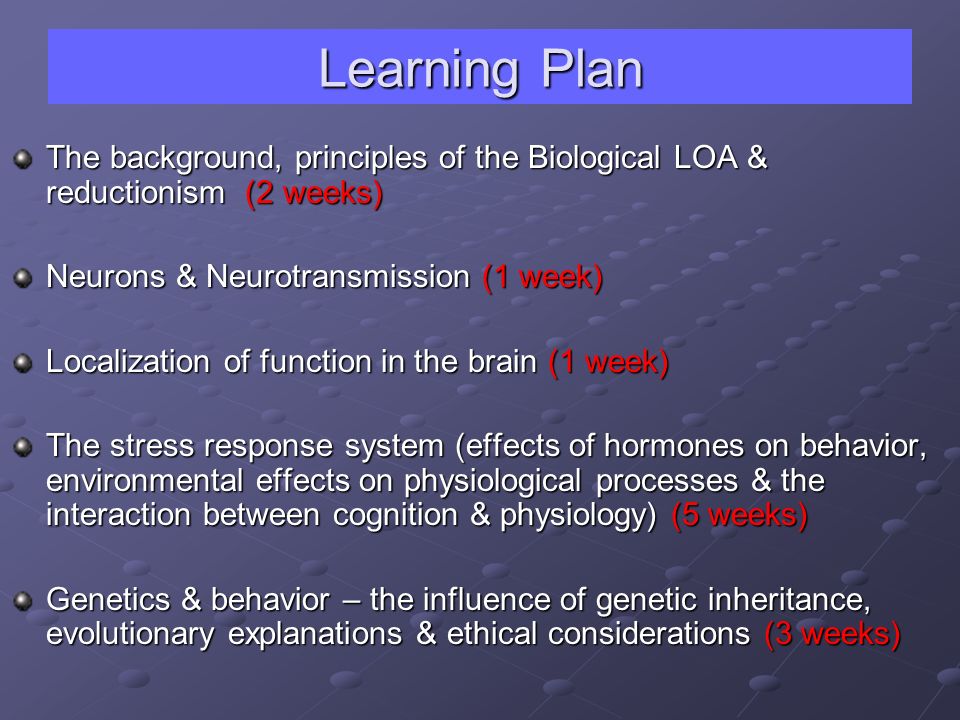 Learning Plan

The background, principles of the Biological LOA & reductionism (2 weeks)

Neurons & Neurotransmission (1 week)

Localization of function in the brain (1 week)

The stress response system (effects of hormones on behavior, environmental effects on physiological processes & the interaction between cognition & physiology) (5 weeks)

Genetics & behavior – the influence of genetic inheritance, evolutionary explanations & ethical considerations (3 weeks)